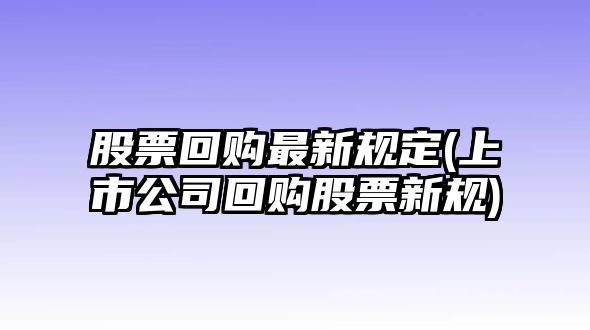 股票回购最新规定(上市公司回购股票新规)